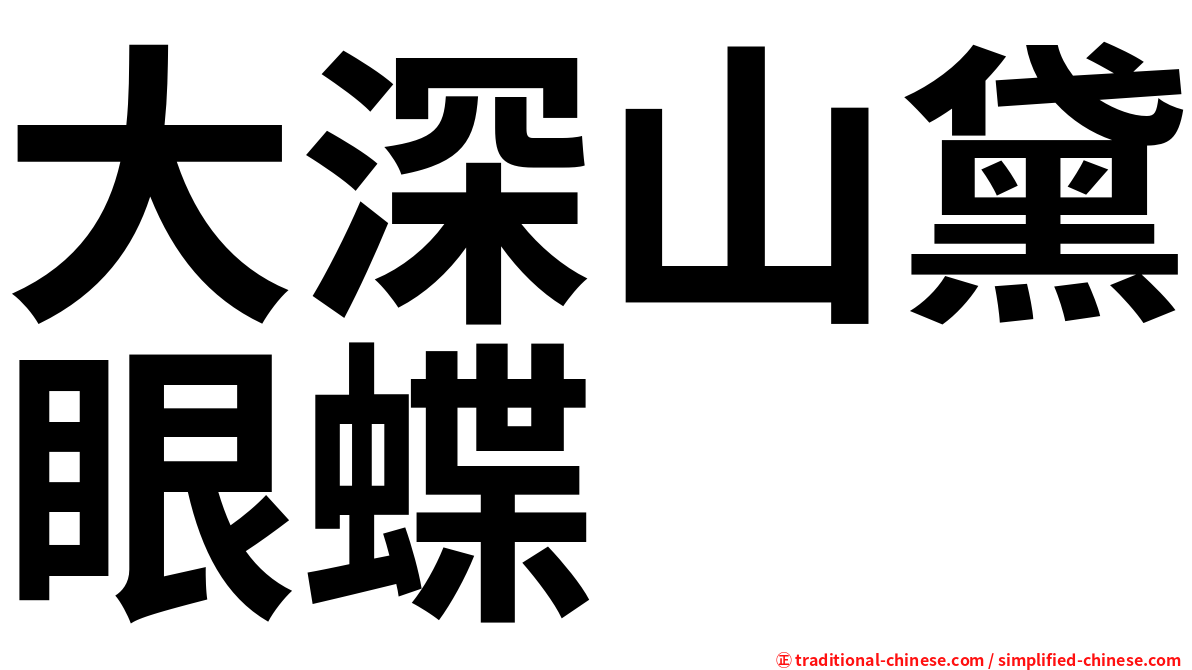 大深山黛眼蝶

㊣ traditional-chinese.com / simplified-chinese.com